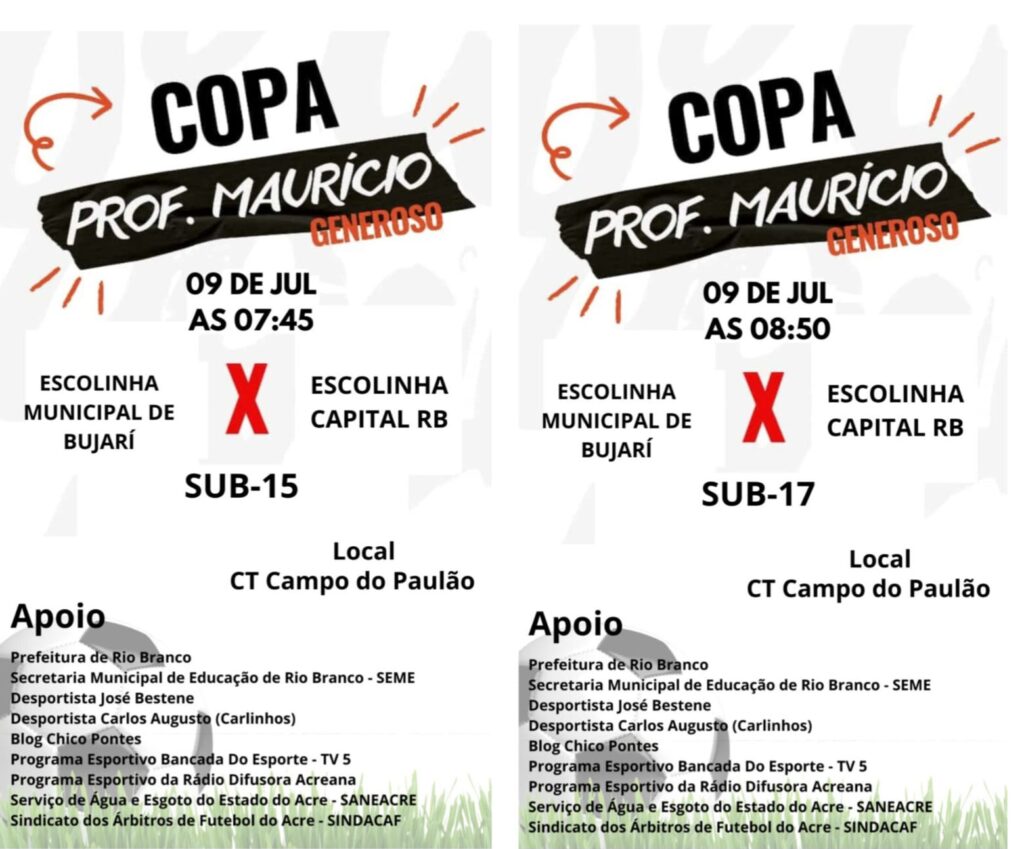 COPA
PROF. MAURÍCIO
GENEROSO

09 DE JUL
AS 07:45

ESCOLINHA MUNICIPAL DE BUJARÍ

X

ESCOLINHA CAPITAL RB

SUB-15

Local
CT Campo do Paulão

Apoio
Prefeitura de Rio Branco
Secretaria Municipal de Educação de Rio Branco - SEME
Desportista José Bestene
Desportista Carlos Augusto (Carlinhos)
Blog Chico Pontes
Programa Esportivo Bancada Do Esporte - TV 5
Programa Esportivo da Rádio Difusora Acreana
Serviço de Água e Esgoto do Estado do Acre - SANEACRE
Sindicato dos Árbitros de Futebol do Acre - SINDACAF

COPA
PROF. MAURÍCIO
GENEROSO

09 DE JUL
AS 08:50

ESCOLINHA MUNICIPAL DE BUJARÍ

X

ESCOLINHA CAPITAL RB

SUB-17

Local
CT Campo do Paulão

Apoio
Prefeitura de Rio Branco
Secretaria Municipal de Educação de Rio Branco - SEME
Desportista José Bestene
Desportista Carlos Augusto (Carlinhos)
Blog Chico Pontes
Programa Esportivo Bancada Do Esporte - TV 5
Programa Esportivo da Rádio Difusora Acreana
Serviço de Água e Esgoto do Estado do Acre - SANEACRE
Sindicato dos Árbitros de Futebol do Acre - SINDACAF